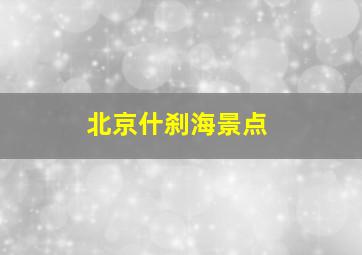 北京什刹海景点